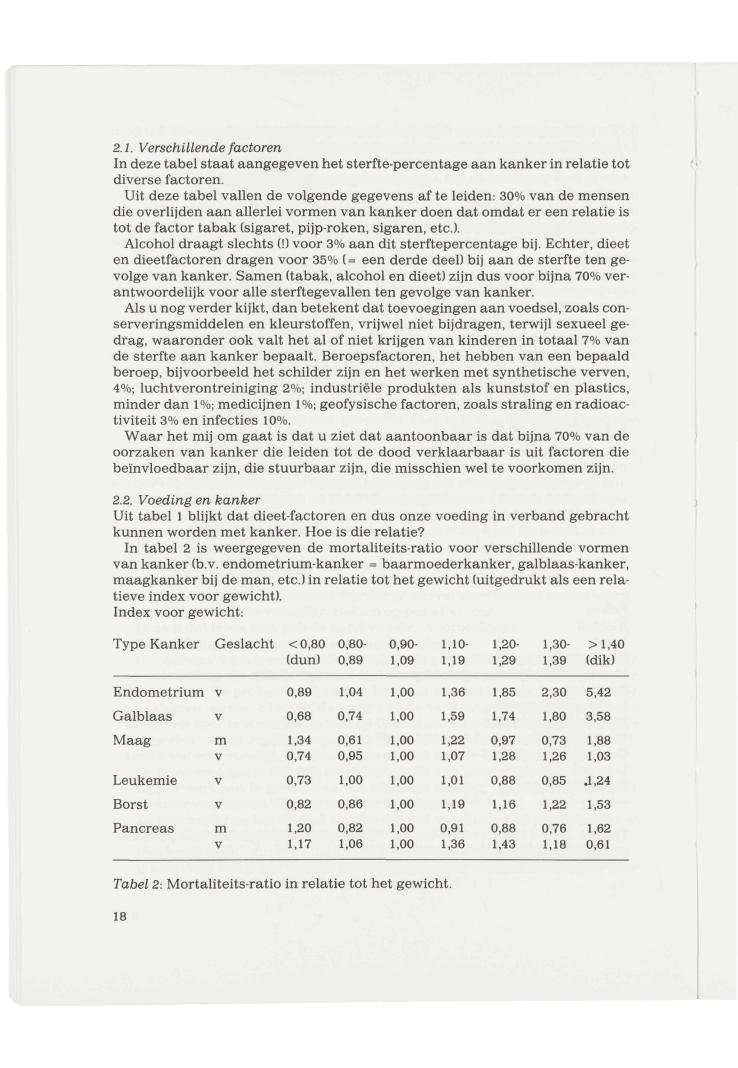 2.1. Verschillende factoren
In deze tabel staat aangegeven het sterfte-percentage aan kanker in relatie tot diverse factoren.

Uit deze tabel vallen de volgende gegevens af te leiden: 30% van de mensen die overlijden aan allerlei vormen van kanker doen dat omdat er een relatie is tot de factor tabak (sigaret, pijp-roken, sigaren, etc.).

Alcohol draagt slechts (!) voor 3% aan dit sterftepercentage bij. Echter, dieet en dieetfactoren dragen voor 35% (= een derde deel) bij aan de sterfte ten gevolge van kanker. Samen (tabak, alcohol en dieet) zijn dus voor bijna 70% verantwoordelijk voor alle sterftegevallen ten gevolge van kanker.

Als u nog verder kijkt, dan betekent dat toevoegingen aan voedsel, zoals conserveringsmiddelen en kleurstoffen, vrijwel niet bijdragen, terwijl sexueel gedrag, waaronder ook valt het al of niet krijgen van kinderen in totaal 7% van de sterfte aan kanker bepaalt. Beroepsfactoren, het hebben van een bepaald beroep, bijvoorbeeld het schilder zijn en het werken met synthetische verven, 4%; luchtverontreiniging 2%; industriële produkten als kunststof en plastics, minder dan 1%; medicijnen 1%; geofysische factoren, zoals straling en radioactiviteit 3% en infecties 10%.

Waar het mij om gaat is dat u ziet dat aantoonbaar is dat bijna 70% van de oorzaken van kanker die leiden tot de dood verklaarbaar is uit factoren die beïnvloedbaar zijn, die stuurbaar zijn, die misschien wel te voorkomen zijn.

2.2. Voeding en kanker
Uit tabel 1 blijkt dat dieet-factoren en dus onze voeding in verband gebracht kunnen worden met kanker. Hoe is die relatie?

In tabel 2 is weergegeven de mortaliteits-ratio voor verschillende vormen van kanker (b.v. endometrium-kanker = baarmoederkanker, galblaas-kanker, maagkanker bij de man, etc.) in relatie tot het gewicht (uitgedrukt als een relatieve index voor gewicht).
Index voor gewicht:

| Type Kanker | Geslacht | <0,80 (dun) | 0,80-0,89 | 0,90-1,09 | 1,10-1,19 | 1,20-1,29 | 1,30-1,39 | >1,40 (dik) |
|---|---|---|---|---|---|---|---|---|
| Endometrium | v | 0,89 | 1,04 | 1,00 | 1,36 | 1,85 | 2,30 | 5,42 |
| Galblaas | v | 0,68 | 0,74 | 1,00 | 1,59 | 1,74 | 1,80 | 3,58 |
| Maag | m | 1,34 | 0,61 | 1,00 | 1,22 | 0,97 | 0,73 | 1,88 |
| | v | 0,74 | 0,95 | 1,00 | 1,07 | 1,28 | 1,26 | 1,03 |
| Leukemie | v | 0,73 | 1,00 | 1,00 | 1,01 | 0,88 | 0,85 | 1,24 |
| Borst | v | 0,82 | 0,86 | 1,00 | 1,19 | 1,16 | 1,22 | 1,53 |
| Pancreas | m | 1,20 | 0,82 | 1,00 | 0,91 | 0,88 | 0,76 | 1,62 |
| | v | 1,17 | 1,06 | 1,00 | 1,36 | 1,43 | 1,18 | 0,61 |

Tabel 2: Mortaliteits-ratio in relatie tot het gewicht.

18